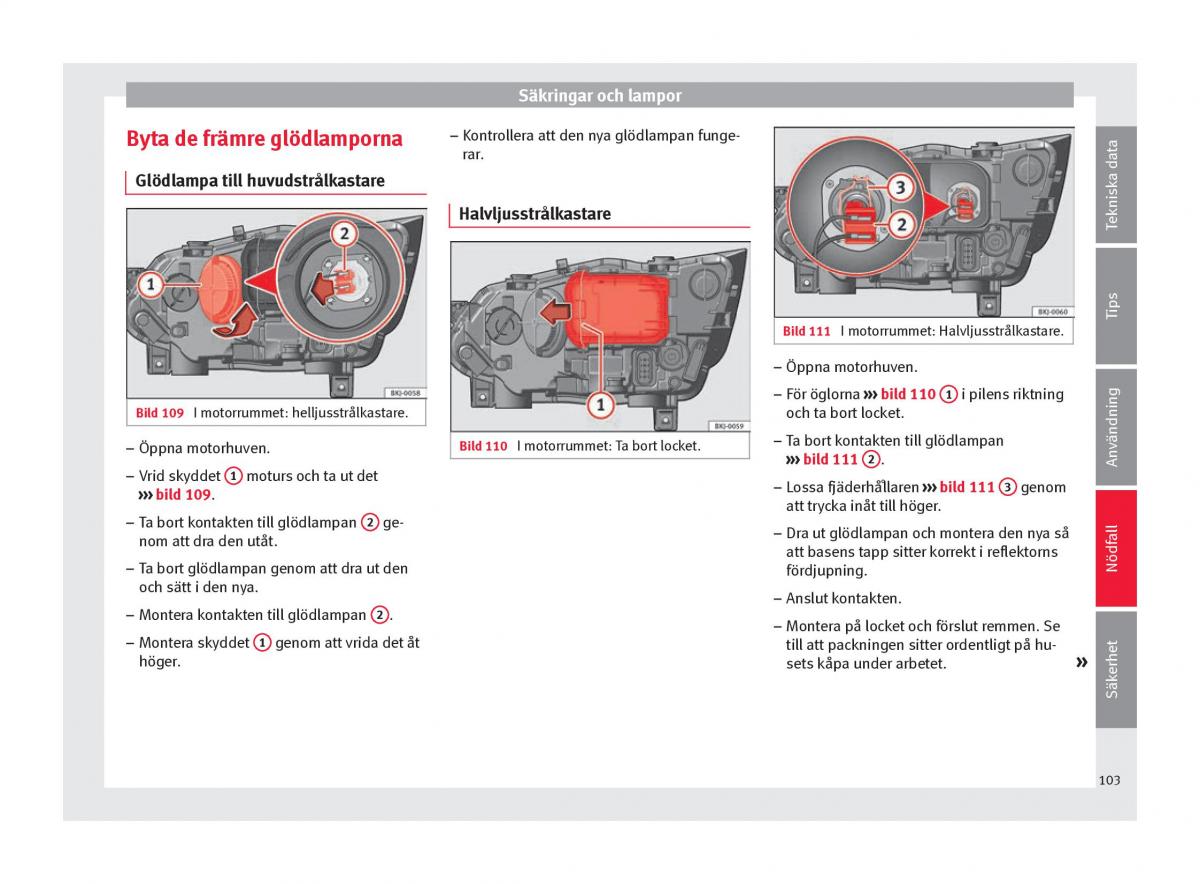 Säkringar och lampor

Byta de främre glödlamporna

Glödlampa till huvudstrålkastare

1
2
BKJ-0058

Bild 109 I motorrummet: helljusstrålkastare.

– Öppna motorhuven.

– Vrid skyddet 1 moturs och ta ut det ››› bild 109.

– Ta bort kontakten till glödlampan 2 genom att dra den utåt.

– Ta bort glödlampan genom att dra ut den och sätt i den nya.

– Montera kontakten till glödlampan 2.

– Montera skyddet 1 genom att vrida det åt höger.

– Kontrollera att den nya glödlampan fungerar.

Halvljusstrålkastare

1
BKJ-0059

Bild 110 I motorrummet: Ta bort locket.

3
2
BKJ-0060

Bild 111 I motorrummet: Halvljusstrålkastare.

– Öppna motorhuven.

– För öglorna ››› bild 110 1 i pilens riktning och ta bort locket.

– Ta bort kontakten till glödlampan ››› bild 111 2.

– Lossa fjäderhållaren ››› bild 111 3 genom att trycka inåt till höger.

– Dra ut glödlampan och montera den nya så att basens tapp sitter korrekt i reflektorns fördjupning.

– Anslut kontakten.

– Montera på locket och förslut remmen. Se till att packningen sitter ordentligt på husets kåpa under arbetet. »

Tekniska data
Tips
Användning
Nödfall
Säkerhet

103